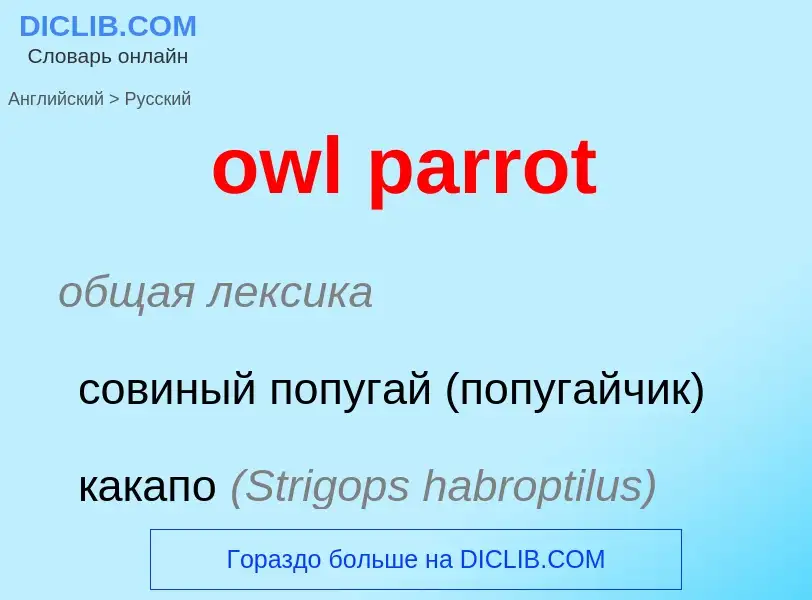 DICLIB.COM
Словарь онлайн

Английский > Русский

owl parrot

общая лексика

совиный попугай (попугайчик)

какапо (Strigops habroptilus)

Гораздо больше на DICLIB.COM